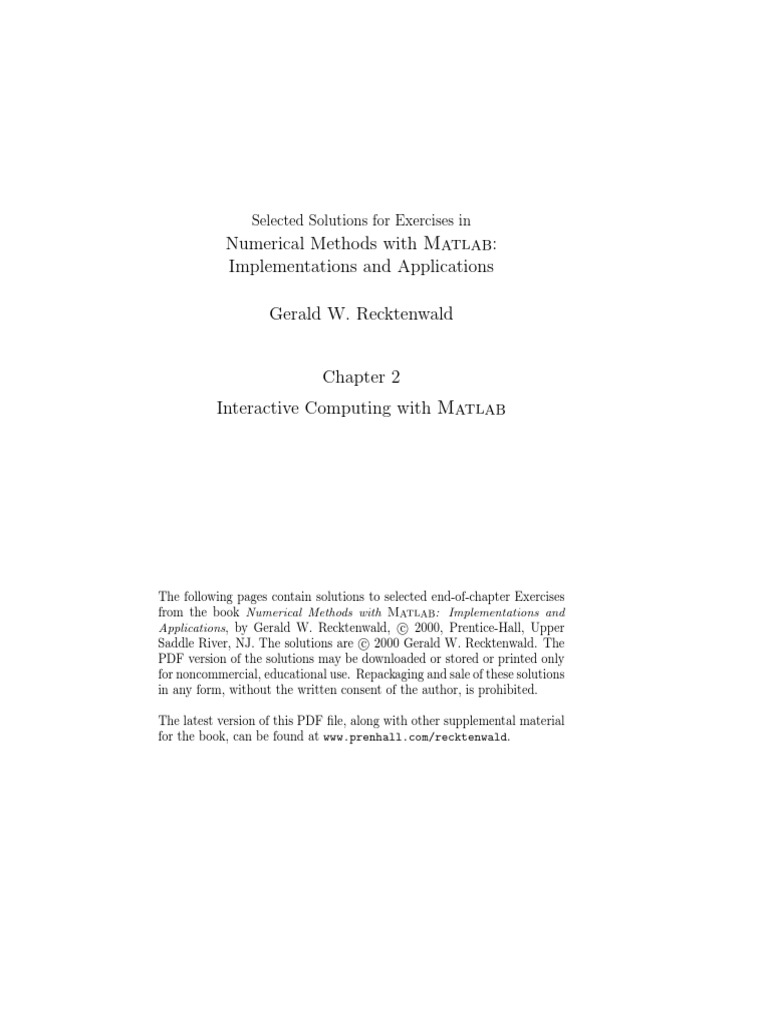 Selected Solutions for Exercises in
Numerical Methods with Matlab:
Implementations and Applications

Gerald W. Recktenwald

Chapter 2
Interactive Computing with Matlab

The following pages contain solutions to selected end-of-chapter Exercises from the book Numerical Methods with Matlab: Implementations and Applications, by Gerald W. Recktenwald, © 2000, Prentice-Hall, Upper Saddle River, NJ. The solutions are © 2000 Gerald W. Recktenwald. The PDF version of the solutions may be downloaded or stored or printed only for noncommercial, educational use. Repackaging and sale of these solutions in any form, without the written consent of the author, is prohibited.

The latest version of this PDF file, along with other supplemental material for the book, can be found at www.prenhall.com/recktenwald.